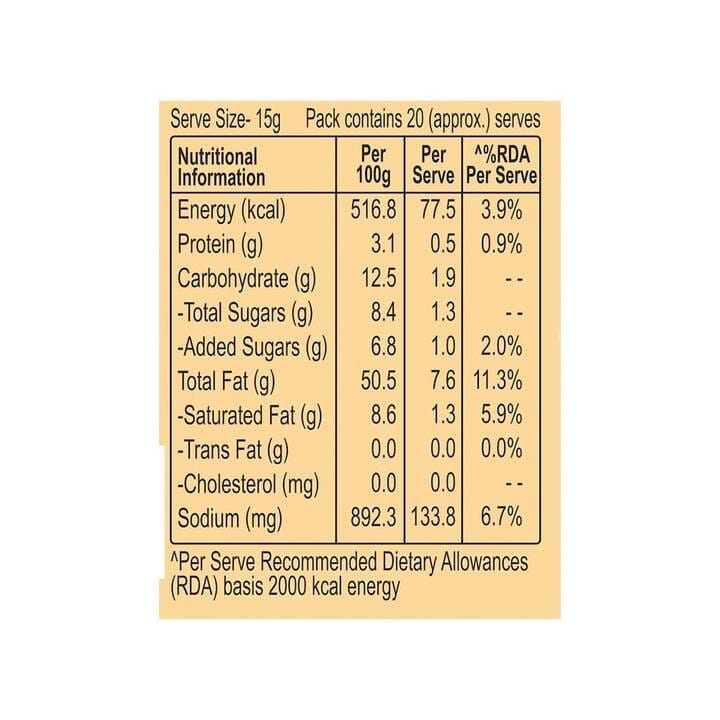 Serve Size- 15g   Pack contains 20 (approx.) serves

| Nutritional Information | Per 100g | Per Serve | ^%RDA Per Serve |
|---|---|---|---|
| Energy (kcal) | 516.8 | 77.5 | 3.9% |
| Protein (g) | 3.1 | 0.5 | 0.9% |
| Carbohydrate (g) | 12.5 | 1.9 | - - |
| -Total Sugars (g) | 8.4 | 1.3 | - - |
| -Added Sugars (g) | 6.8 | 1.0 | 2.0% |
| Total Fat (g) | 50.5 | 7.6 | 11.3% |
| -Saturated Fat (g) | 8.6 | 1.3 | 5.9% |
| -Trans Fat (g) | 0.0 | 0.0 | 0.0% |
| -Cholesterol (mg) | 0.0 | 0.0 | - - |
| Sodium (mg) | 892.3 | 133.8 | 6.7% |

^Per Serve Recommended Dietary Allowances (RDA) basis 2000 kcal energy